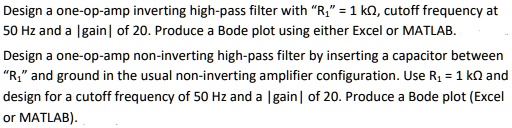 Design a one-op-amp inverting high-pass filter with "$R_1$" = 1 kΩ, cutoff frequency at 50 Hz and a |gain| of 20. Produce a Bode plot using either Excel or MATLAB.

Design a one-op-amp non-inverting high-pass filter by inserting a capacitor between "$R_1$" and ground in the usual non-inverting amplifier configuration. Use $R_1$ = 1 kΩ and design for a cutoff frequency of 50 Hz and a |gain| of 20. Produce a Bode plot (Excel or MATLAB).